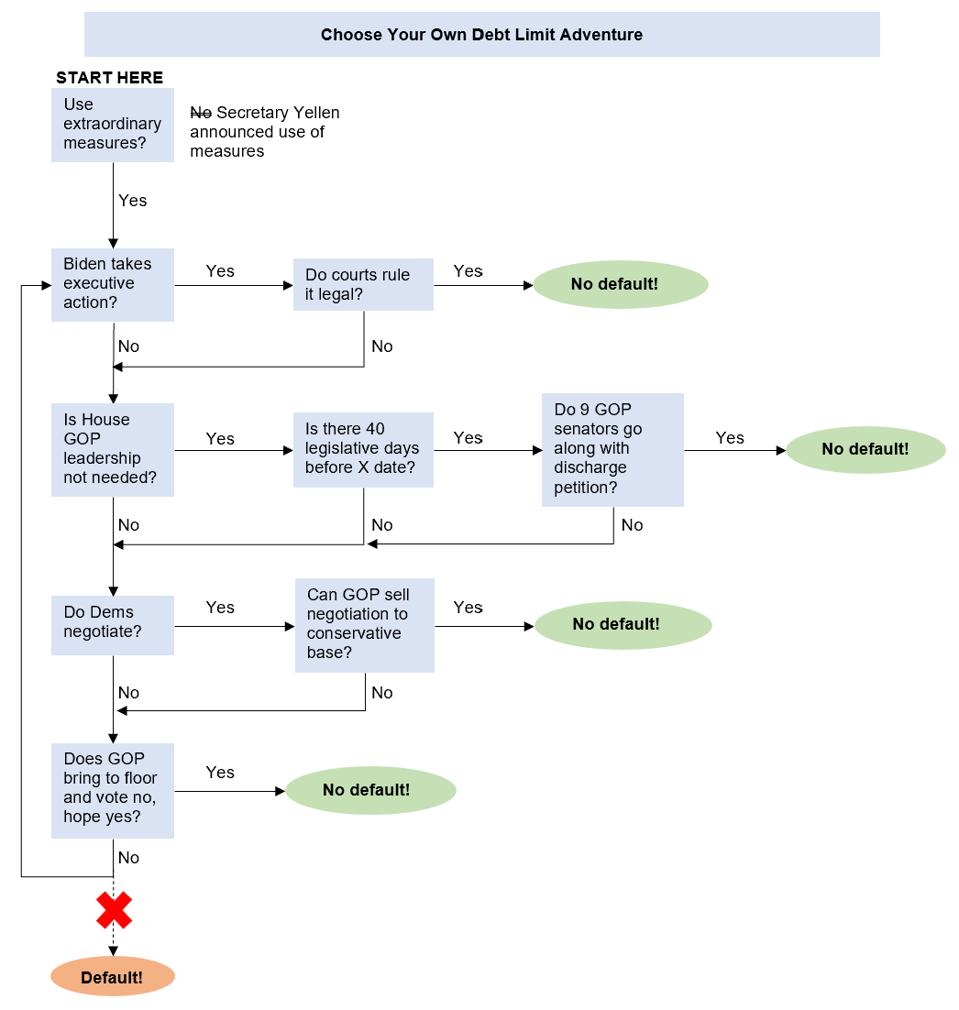 Choose Your Own Debt Limit Adventure

START HERE

Use extraordinary measures?

~~No~~ Secretary Yellen announced use of measures

Yes

Biden takes executive action?

Yes

Do courts rule it legal?

Yes

No default!

No

No

Is House GOP leadership not needed?

Yes

Is there 40 legislative days before X date?

Yes

Do 9 GOP senators go along with discharge petition?

Yes

No default!

No

No

No

Do Dems negotiate?

Yes

Can GOP sell negotiation to conservative base?

Yes

No default!

No

No

Does GOP bring to floor and vote no, hope yes?

Yes

No default!

No

Default!